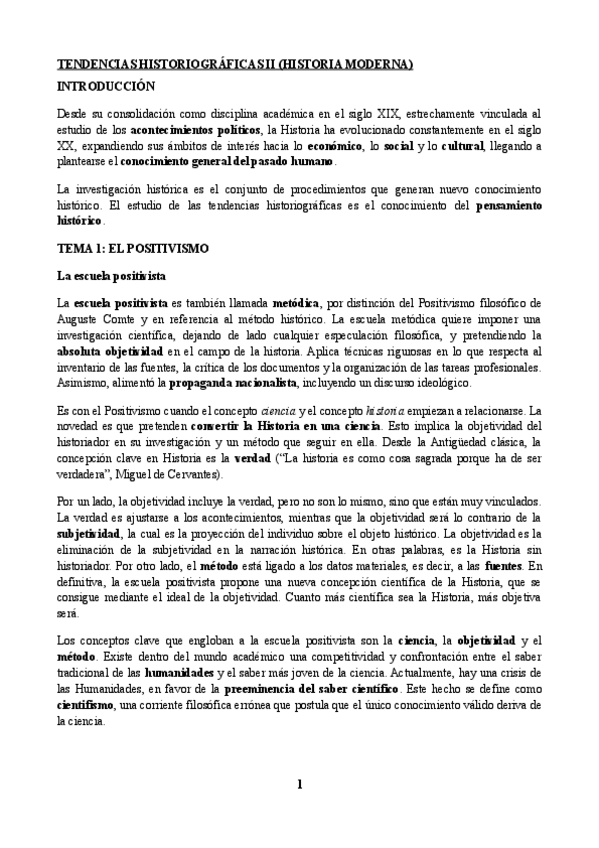 TENDENCIAS HISTORIOGRÁFICAS II (HISTORIA MODERNA)

INTRODUCCIÓN

Desde su consolidación como disciplina académica en el siglo XIX, estrechamente vinculada al estudio de los acontecimientos políticos, la Historia ha evolucionado constantemente en el siglo XX, expandiendo sus ámbitos de interés hacia lo económico, lo social y lo cultural, llegando a plantearse el conocimiento general del pasado humano.

La investigación histórica es el conjunto de procedimientos que generan nuevo conocimiento histórico. El estudio de las tendencias historiográficas es el conocimiento del pensamiento histórico.

TEMA 1: EL POSITIVISMO

La escuela positivista

La escuela positivista es también llamada metódica, por distinción del Positivismo filosófico de Auguste Comte y en referencia al método histórico. La escuela metódica quiere imponer una investigación científica, dejando de lado cualquier especulación filosófica, y pretendiendo la absoluta objetividad en el campo de la historia. Aplica técnicas rigurosas en lo que respecta al inventario de las fuentes, la crítica de los documentos y la organización de las tareas profesionales. Asimismo, alimentó la propaganda nacionalista, incluyendo un discurso ideológico.

Es con el Positivismo cuando el concepto ciencia y el concepto historia empiezan a relacionarse. La novedad es que pretenden convertir la Historia en una ciencia. Esto implica la objetividad del historiador en su investigación y un método que seguir en ella. Desde la Antigüedad clásica, la concepción clave en Historia es la verdad ("La historia es como cosa sagrada porque ha de ser verdadera", Miguel de Cervantes).

Por un lado, la objetividad incluye la verdad, pero no son lo mismo, sino que están muy vinculados. La verdad es ajustarse a los acontecimientos, mientras que la objetividad será lo contrario de la subjetividad, la cual es la proyección del individuo sobre el objeto histórico. La objetividad es la eliminación de la subjetividad en la narración histórica. En otras palabras, es la Historia sin historiador. Por otro lado, el método está ligado a los datos materiales, es decir, a las fuentes. En definitiva, la escuela positivista propone una nueva concepción científica de la Historia, que se consigue mediante el ideal de la objetividad. Cuanto más científica sea la Historia, más objetiva será.

Los conceptos clave que engloban a la escuela positivista son la ciencia, la objetividad y el método. Existe dentro del mundo académico una competitividad y confrontación entre el saber tradicional de las humanidades y el saber más joven de la ciencia. Actualmente, hay una crisis de las Humanidades, en favor de la preeminencia del saber científico. Este hecho se define como cientifismo, una corriente filosófica errónea que postula que el único conocimiento válido deriva de la ciencia.

1